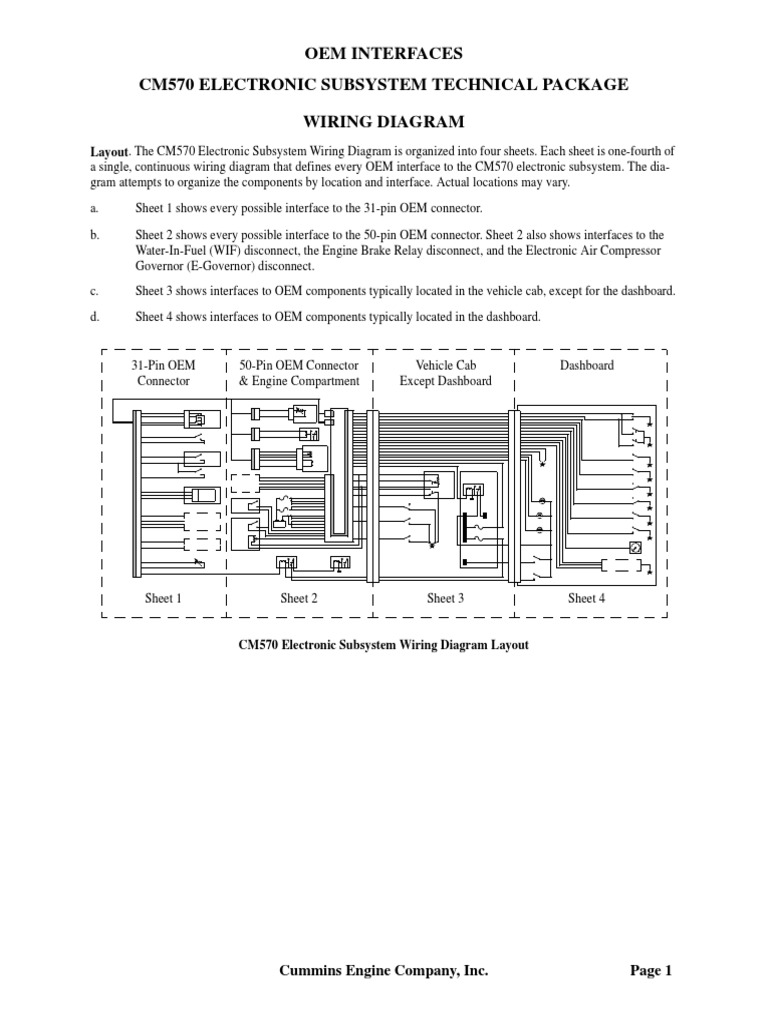 OEM INTERFACES

CM570 ELECTRONIC SUBSYSTEM TECHNICAL PACKAGE

WIRING DIAGRAM

Layout. The CM570 Electronic Subsystem Wiring Diagram is organized into four sheets. Each sheet is one-fourth of a single, continuous wiring diagram that defines every OEM interface to the CM570 electronic subsystem. The diagram attempts to organize the components by location and interface. Actual locations may vary.

a. Sheet 1 shows every possible interface to the 31-pin OEM connector.

b. Sheet 2 shows every possible interface to the 50-pin OEM connector. Sheet 2 also shows interfaces to the Water-In-Fuel (WIF) disconnect, the Engine Brake Relay disconnect, and the Electronic Air Compressor Governor (E-Governor) disconnect.

c. Sheet 3 shows interfaces to OEM components typically located in the vehicle cab, except for the dashboard.

d. Sheet 4 shows interfaces to OEM components typically located in the dashboard.

31-Pin OEM Connector

50-Pin OEM Connector & Engine Compartment

Vehicle Cab Except Dashboard

Dashboard

Sheet 1

Sheet 2

Sheet 3

Sheet 4

CM570 Electronic Subsystem Wiring Diagram Layout

Cummins Engine Company, Inc.

Page 1